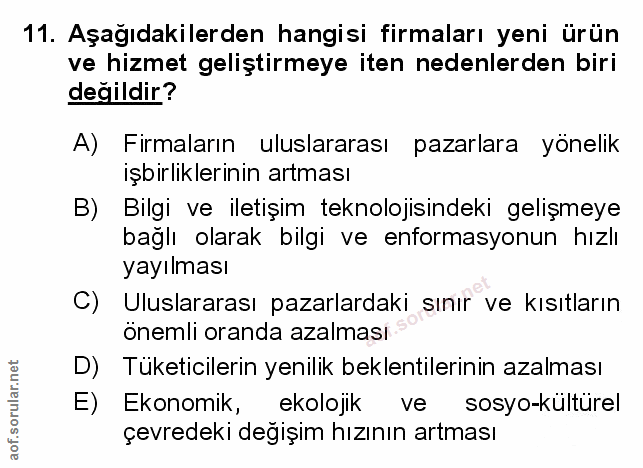 11. Aşağıdakilerden hangisi firmaları yeni ürün ve hizmet geliştirmeye iten nedenlerden biri değildir?

A) Firmaların uluslararası pazarlara yönelik işbirliklerinin artması

B) Bilgi ve iletişim teknolojisindeki gelişmeye bağlı olarak bilgi ve enformasyonun hızlı yayılması

C) Uluslararası pazarlardaki sınır ve kısıtların önemli oranda azalması

D) Tüketicilerin yenilik beklentilerinin azalması

E) Ekonomik, ekolojik ve sosyo-kültürel çevredeki değişim hızının artması

aof.sorular.net

aof.sorular.net